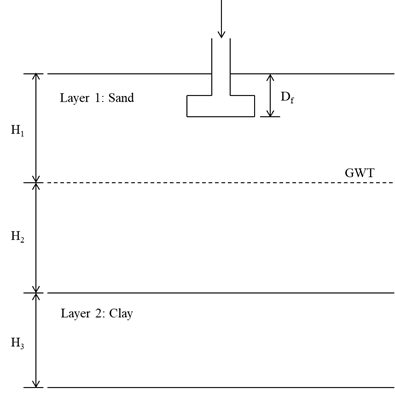 Layer 1: Sand

$D_f$

$H_1$

GWT

$H_2$

Layer 2: Clay

$H_3$